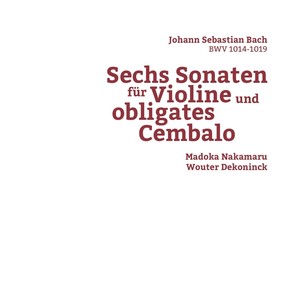 Johann Sebastian Bach
BWV 1014-1019

Sechs Sonaten für Violine und obligates Cembalo

Madoka Nakamaru
Wouter Dekoninck